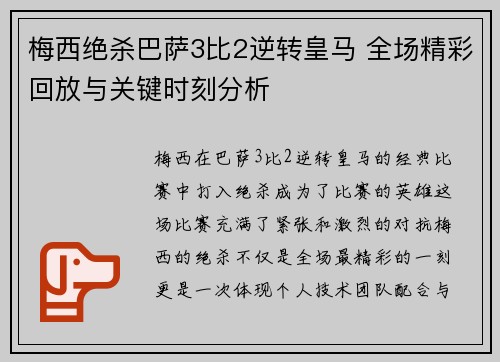 梅西绝杀巴萨3比2逆转皇马 全场精彩回放与关键时刻分析

梅西在巴萨3比2逆转皇马的经典比赛中打入绝杀成为了比赛的英雄这场比赛充满了紧张和激烈的对抗梅西的绝杀不仅是全场最精彩的一刻更是一次体现个人技术团队配合与